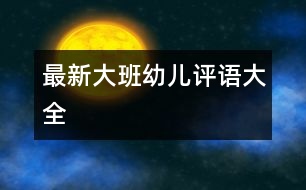 最新大班幼儿评语大全